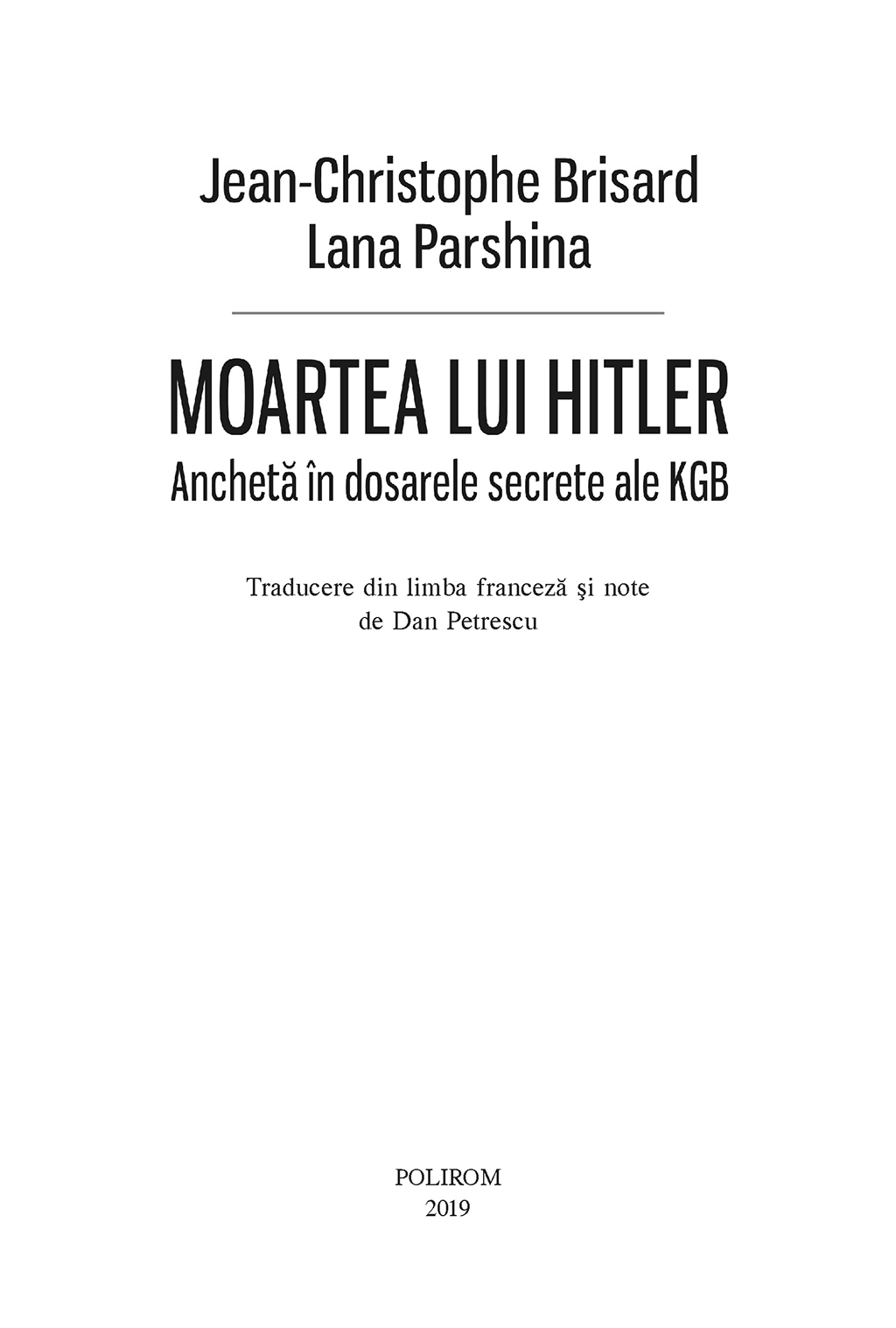 Jean-Christophe Brisard
Lana Parshina

MOARTEA LUI HITLER
Anchetă în dosarele secrete ale KGB

Traducere din limba franceză şi note
de Dan Petrescu

POLIROM
2019